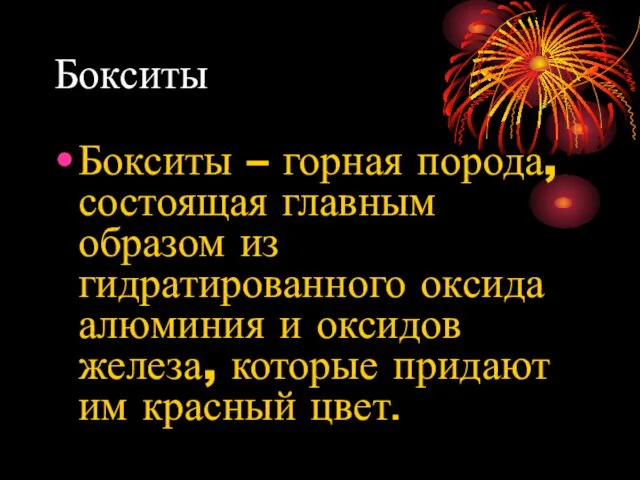 Бокситы

• Бокситы – горная порода, состоящая главным образом из гидратированного оксида алюминия и оксидов железа, которые придают им красный цвет.